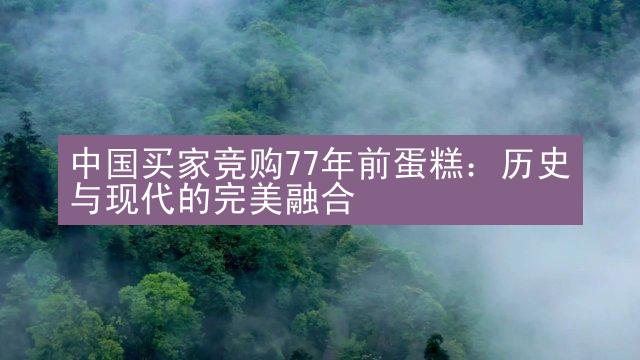 中国买家竞购77年前蛋糕：历史与现代的完美融合